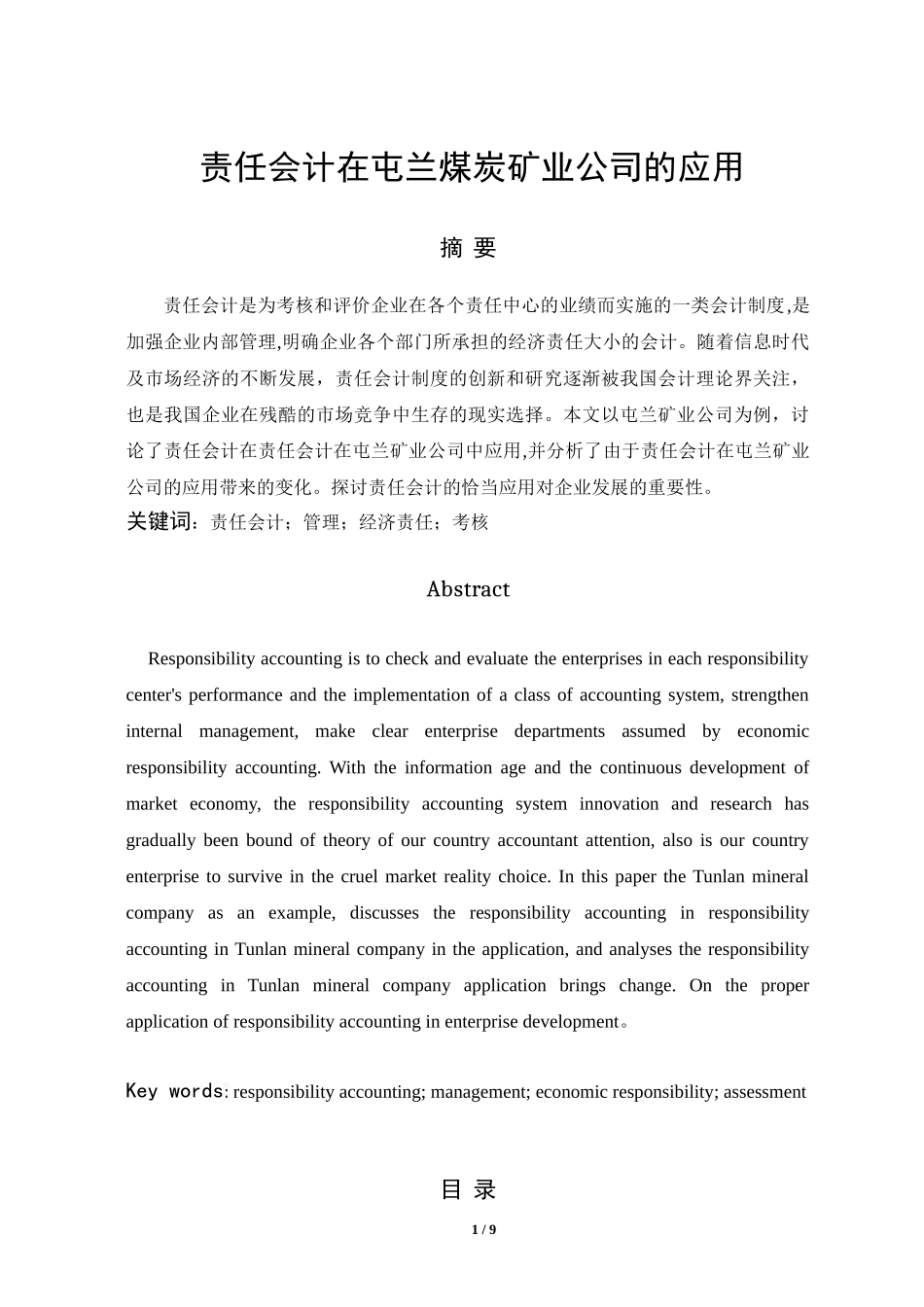 责任会计在屯兰煤炭矿业公司的应用

摘 要

责任会计是为考核和评价企业在各个责任中心的业绩而实施的一类会计制度,是加强企业内部管理,明确企业各个部门所承担的经济责任大小的会计。随着信息时代及市场经济的不断发展，责任会计制度的创新和研究逐渐被我国会计理论界关注，也是我国企业在残酷的市场竞争中生存的现实选择。本文以屯兰矿业公司为例，讨论了责任会计在责任会计在屯兰矿业公司中应用,并分析了由于责任会计在屯兰矿业公司的应用带来的变化。探讨责任会计的恰当应用对企业发展的重要性。

关键词：责任会计；管理；经济责任；考核

Abstract

Responsibility accounting is to check and evaluate the enterprises in each responsibility center's performance and the implementation of a class of accounting system, strengthen internal management, make clear enterprise departments assumed by economic responsibility accounting. With the information age and the continuous development of market economy, the responsibility accounting system innovation and research has gradually been bound of theory of our country accountant attention, also is our country enterprise to survive in the cruel market reality choice. In this paper the Tunlan mineral company as an example, discusses the responsibility accounting in responsibility accounting in Tunlan mineral company in the application, and analyses the responsibility accounting in Tunlan mineral company application brings change. On the proper application of responsibility accounting in enterprise development。

Key words: responsibility accounting; management; economic responsibility; assessment

目 录

1 / 9